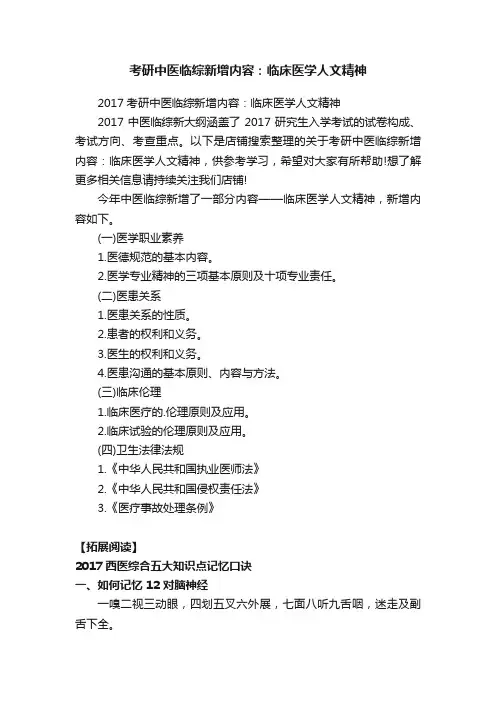 考研中医临综新增内容：临床医学人文精神

2017 考研中医临综新增内容：临床医学人文精神

2017 中医临综新大纲涵盖了 2017 研究生入学考试的试卷构成、考试方向、考查重点。以下是店铺搜索整理的关于考研中医临综新增内容：临床医学人文精神，供参考学习，希望对大家有所帮助!想了解更多相关信息请持续关注我们店铺!

今年中医临综新增了一部分内容——临床医学人文精神，新增内容如下。

(一)医学职业素养

1.医德规范的基本内容。

2.医学专业精神的三项基本原则及十项专业责任。

(二)医患关系

1.医患关系的性质。

2.患者的权利和义务。

3.医生的权利和义务。

4.医患沟通的基本原则、内容与方法。

(三)临床伦理

1.临床医疗的.伦理原则及应用。

2.临床试验的伦理原则及应用。

(四)卫生法律法规

1.《中华人民共和国执业医师法》

2.《中华人民共和国侵权责任法》

3.《医疗事故处理条例》

【拓展阅读】

2017 西医综合五大知识点记忆口诀

一、如何记忆 12 对脑神经

一嗅二视三动眼，四划五叉六外展，七面八听九舌咽，迷走及副舌下全。